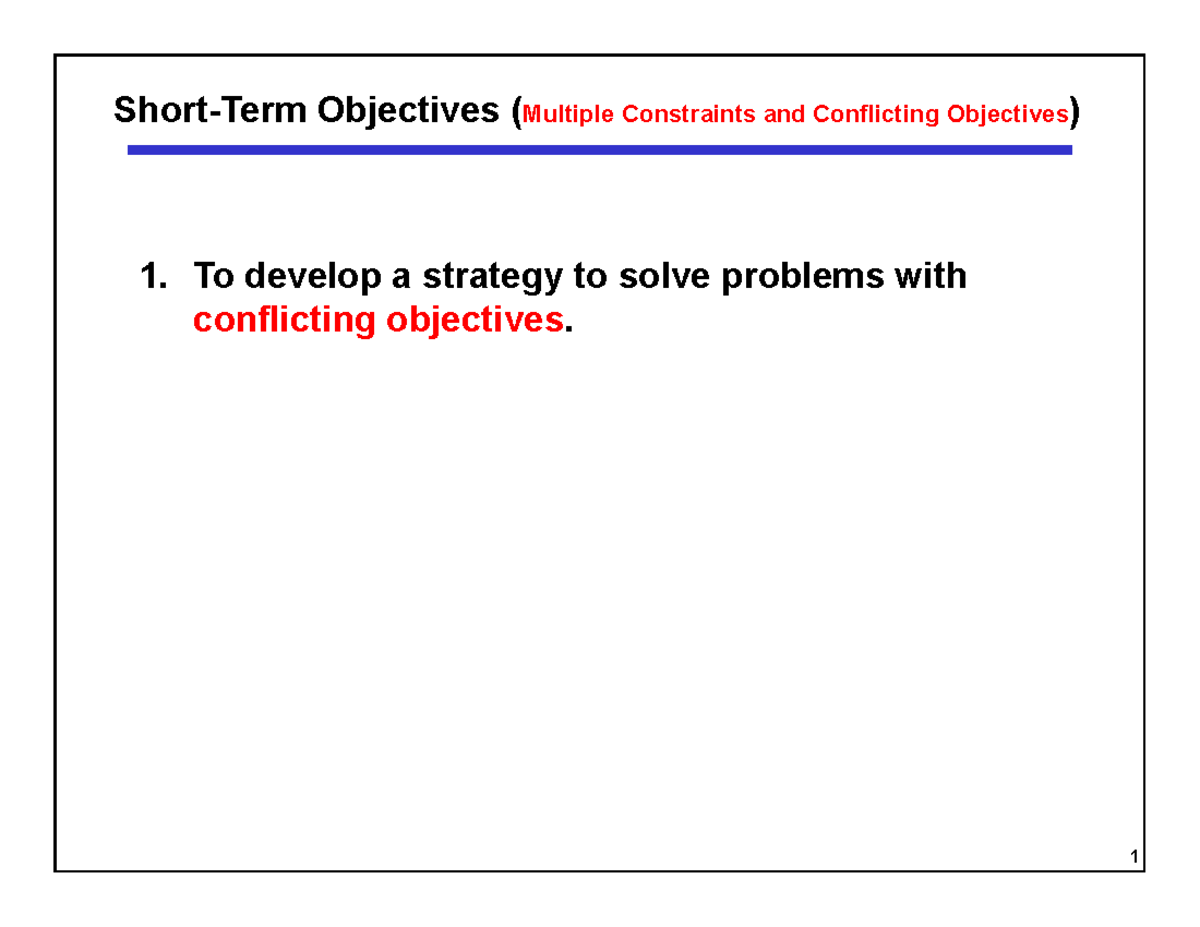 Short-Term Objectives (Multiple Constraints and Conflicting Objectives)

1. To develop a strategy to solve problems with conflicting objectives.

1